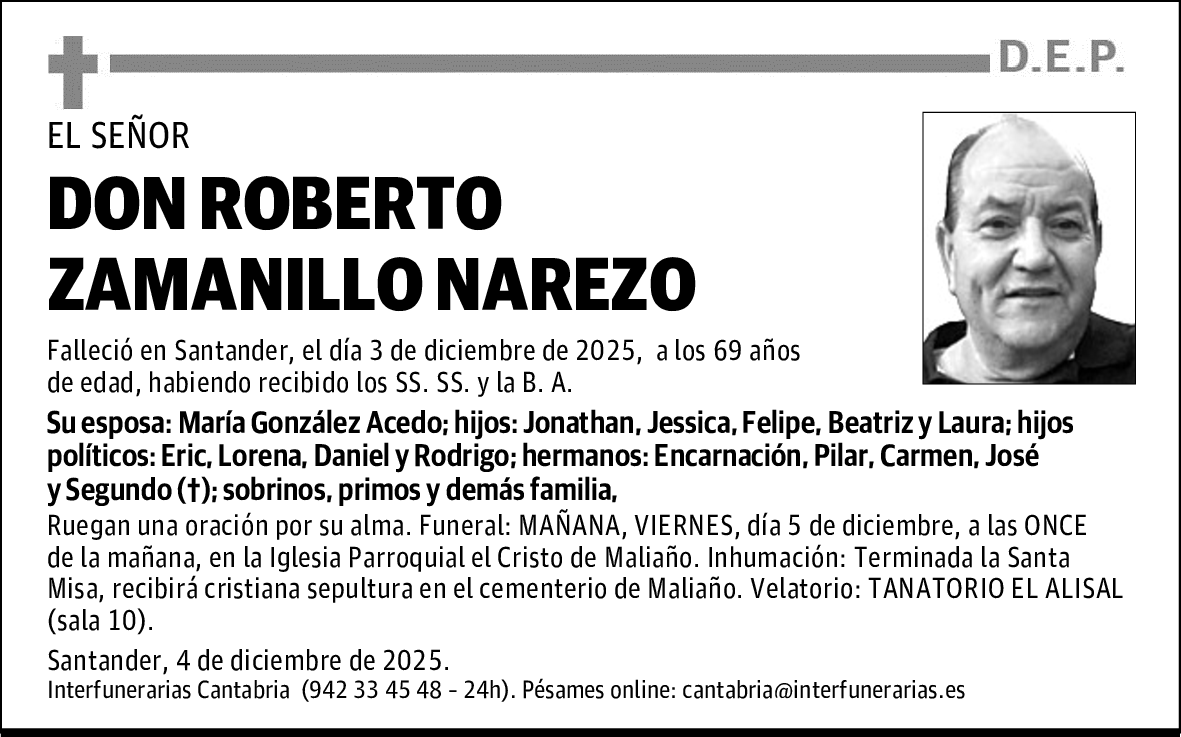 D.E.P.

EL SEÑOR

DON ROBERTO ZAMANILLO NAREZO

Falleció en Santander, el día 3 de diciembre de 2025, a los 69 años de edad, habiendo recibido los SS. SS. y la B. A.

Su esposa: María González Acedo; hijos: Jonathan, Jessica, Felipe, Beatriz y Laura; hijos políticos: Eric, Lorena, Daniel y Rodrigo; hermanos: Encarnación, Pilar, Carmen, José y Segundo (†); sobrinos, primos y demás familia,

Ruegan una oración por su alma. Funeral: MAÑANA, VIERNES, día 5 de diciembre, a las ONCE de la mañana, en la Iglesia Parroquial el Cristo de Maliaño. Inhumación: Terminada la Santa Misa, recibirá cristiana sepultura en el cementerio de Maliaño. Velatorio: TANATORIO EL ALISAL (sala 10).

Santander, 4 de diciembre de 2025.

Interfunerarias Cantabria (942 33 45 48 - 24h). Pésames online: cantabria@interfunerarias.es